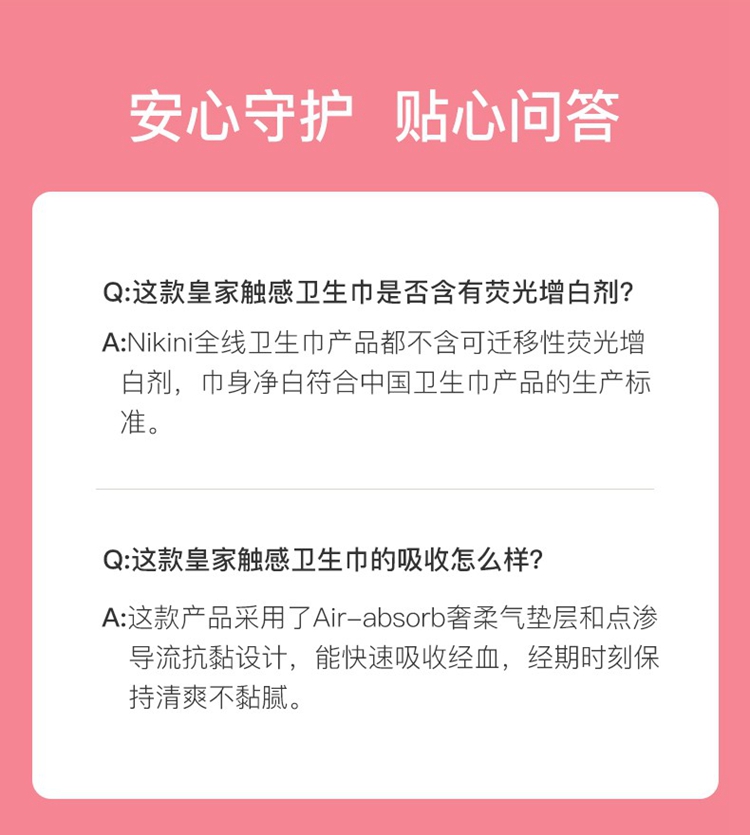 安心守护 贴心问答

Q:这款皇家触感卫生巾是否含有荧光增白剂?

A:Nikini全线卫生巾产品都不含可迁移性荧光增白剂，巾身净白符合中国卫生巾产品的生产标准。

Q:这款皇家触感卫生巾的吸收怎么样?

A:这款产品采用了Air-absorb奢柔气垫层和点渗导流抗黏设计，能快速吸收经血，经期时刻保持清爽不黏腻。